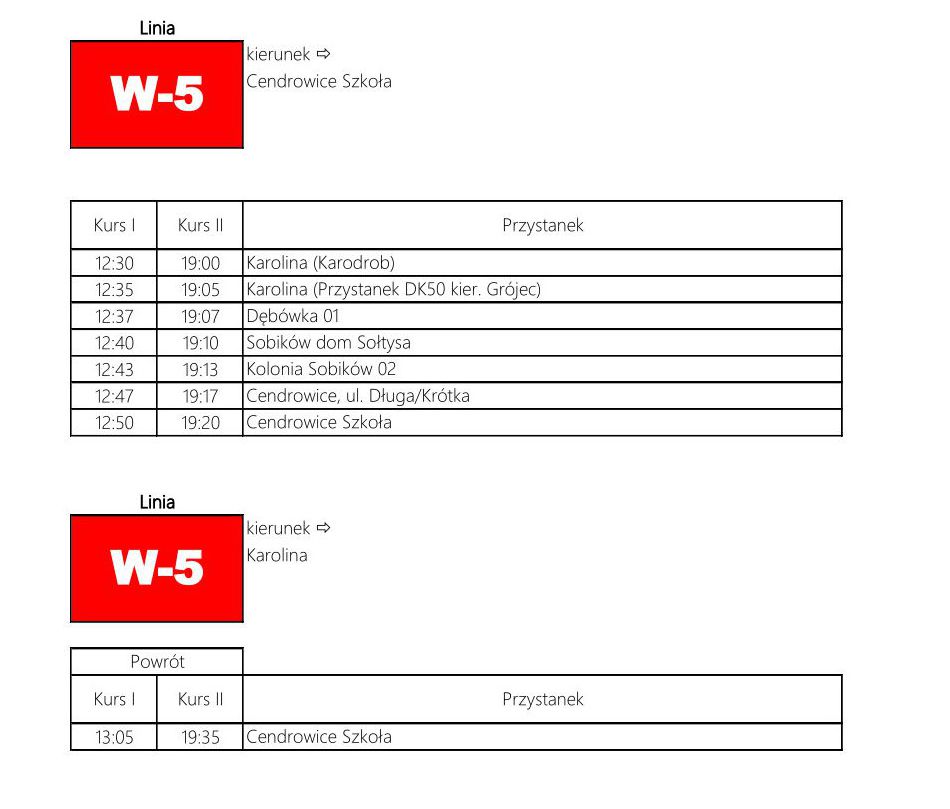 Linia

W-5

kierunek ⇨
Cendrowice Szkoła

| Kurs I | Kurs II | Przystanek |
|---|---|---|
| 12:30 | 19:00 | Karolina (Karodrob) |
| 12:35 | 19:05 | Karolina (Przystanek DK50 kier. Grójec) |
| 12:37 | 19:07 | Dębówka 01 |
| 12:40 | 19:10 | Sobików dom Sołtysa |
| 12:43 | 19:13 | Kolonia Sobików 02 |
| 12:47 | 19:17 | Cendrowice, ul. Długa/Krótka |
| 12:50 | 19:20 | Cendrowice Szkoła |

Linia

W-5

kierunek ⇨
Karolina

Powrót

| Kurs I | Kurs II | Przystanek |
|---|---|---|
| 13:05 | 19:35 | Cendrowice Szkoła |